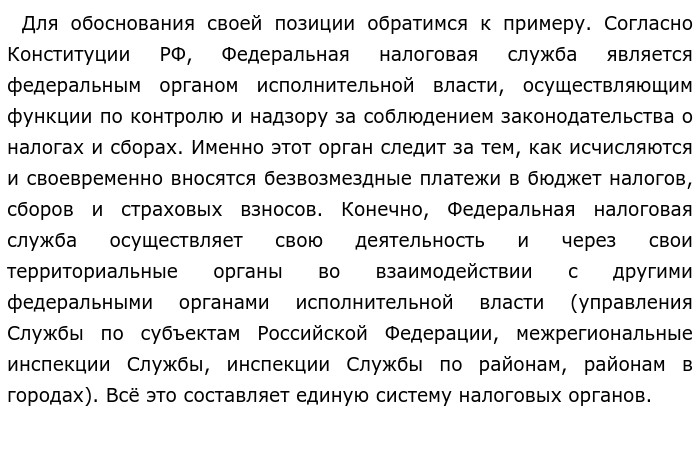 Для обоснования своей позиции обратимся к примеру. Согласно Конституции РФ, Федеральная налоговая служба является федеральным органом исполнительной власти, осуществляющим функции по контролю и надзору за соблюдением законодательства о налогах и сборах. Именно этот орган следит за тем, как исчисляются и своевременно вносятся безвозмездные платежи в бюджет налогов, сборов и страховых взносов. Конечно, Федеральная налоговая служба осуществляет свою деятельность и через свои территориальные органы во взаимодействии с другими федеральными органами исполнительной власти (управления Службы по субъектам Российской Федерации, межрегиональные инспекции Службы, инспекции Службы по районам, районам в городах). Всё это составляет единую систему налоговых органов.